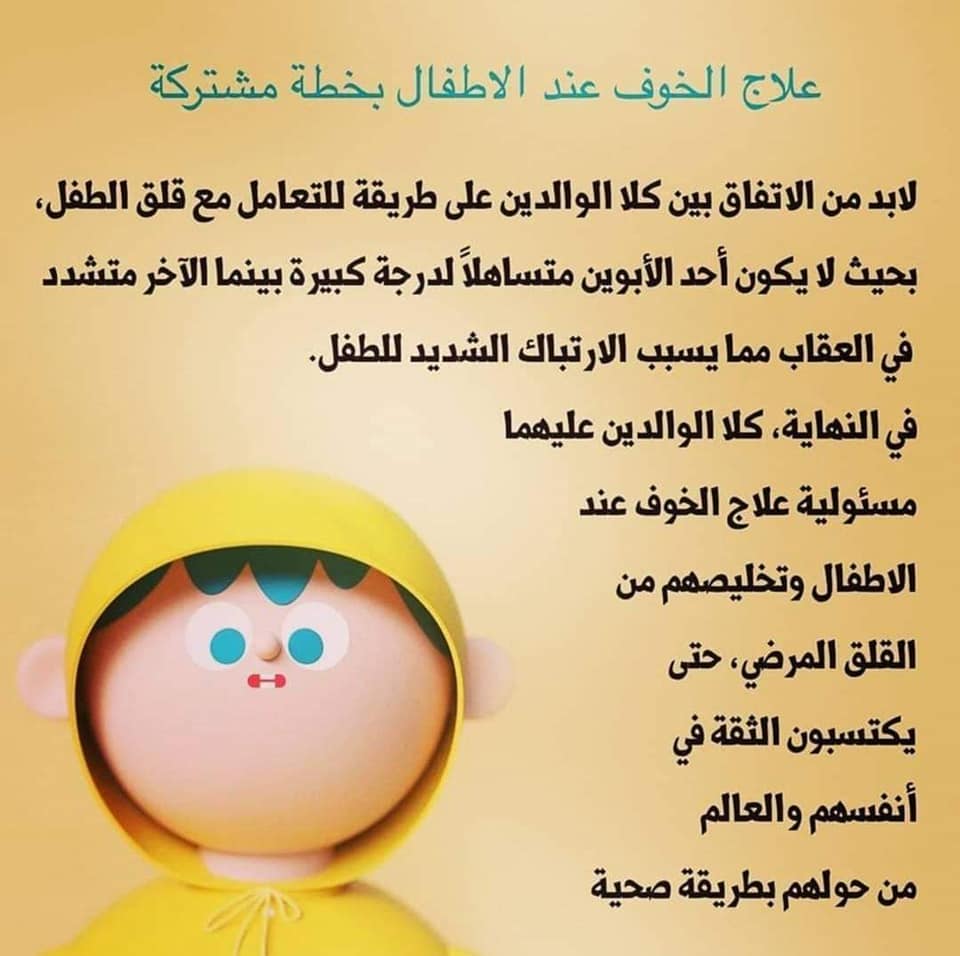 علاج الخوف عند الاطفال بخطة مشتركة

لابد من الاتفاق بين كلا الوالدين على طريقة للتعامل مع قلق الطفل، بحيث لا يكون أحد الأبوين متساهلاً لدرجة كبيرة بينما الآخر متشدد في العقاب مما يسبب الارتباك الشديد للطفل.

في النهاية، كلا الوالدين عليهما مسئولية علاج الخوف عند الاطفال وتخليصهم من القلق المرضي، حتى يكتسبون الثقة في أنفسهم والعالم من حولهم بطريقة صحية